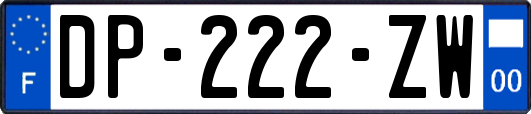 F
DP-222-ZW
00